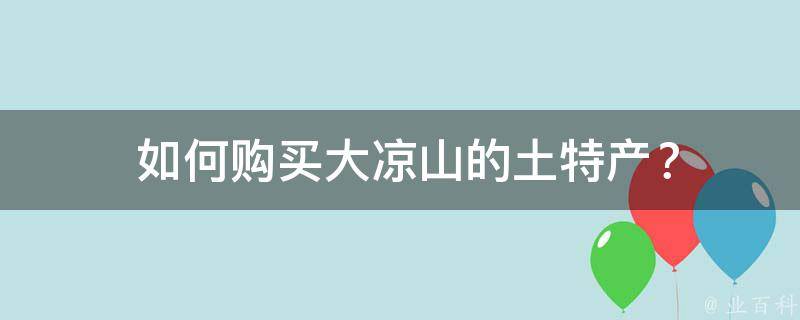 如何购买大凉山的土特产？

@ 业百科